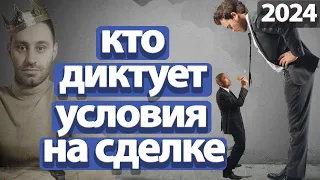 2024

кто диктует условия на сделке